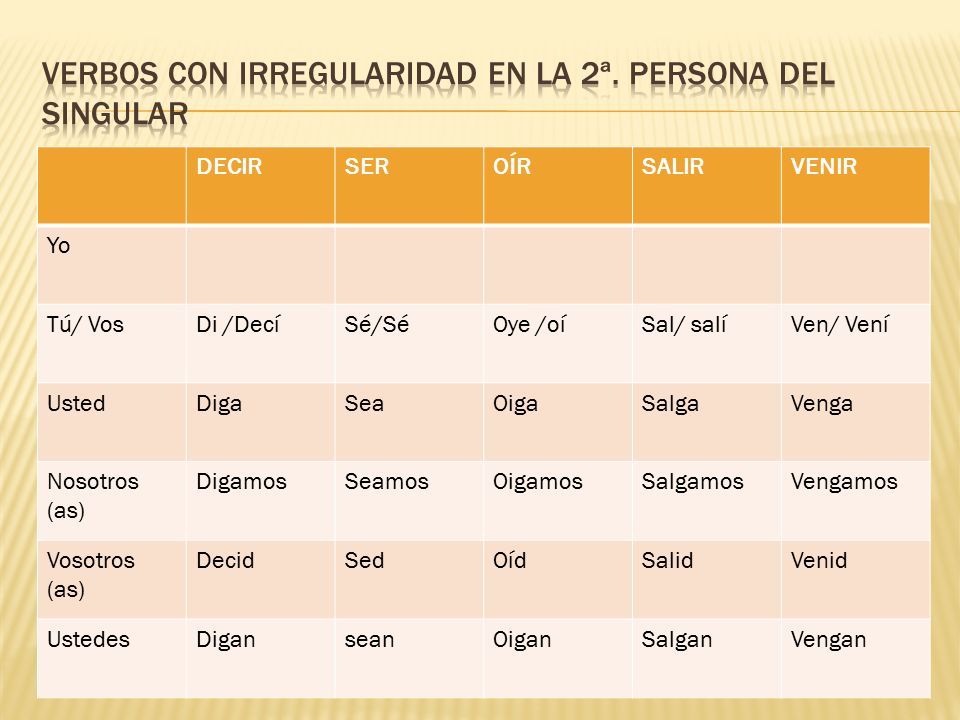 VERBOS CON IRREGULARIDAD EN LA 2ª. PERSONA DEL SINGULAR

| | DECIR | SER | OÍR | SALIR | VENIR |
|---|---|---|---|---|---|
| Yo | | | | | |
| Tú/ Vos | Di /Decí | Sé/Sé | Oye /oí | Sal/ salí | Ven/ Vení |
| Usted | Diga | Sea | Oiga | Salga | Venga |
| Nosotros (as) | Digamos | Seamos | Oigamos | Salgamos | Vengamos |
| Vosotros (as) | Decid | Sed | Oíd | Salid | Venid |
| Ustedes | Digan | sean | Oigan | Salgan | Vengan |